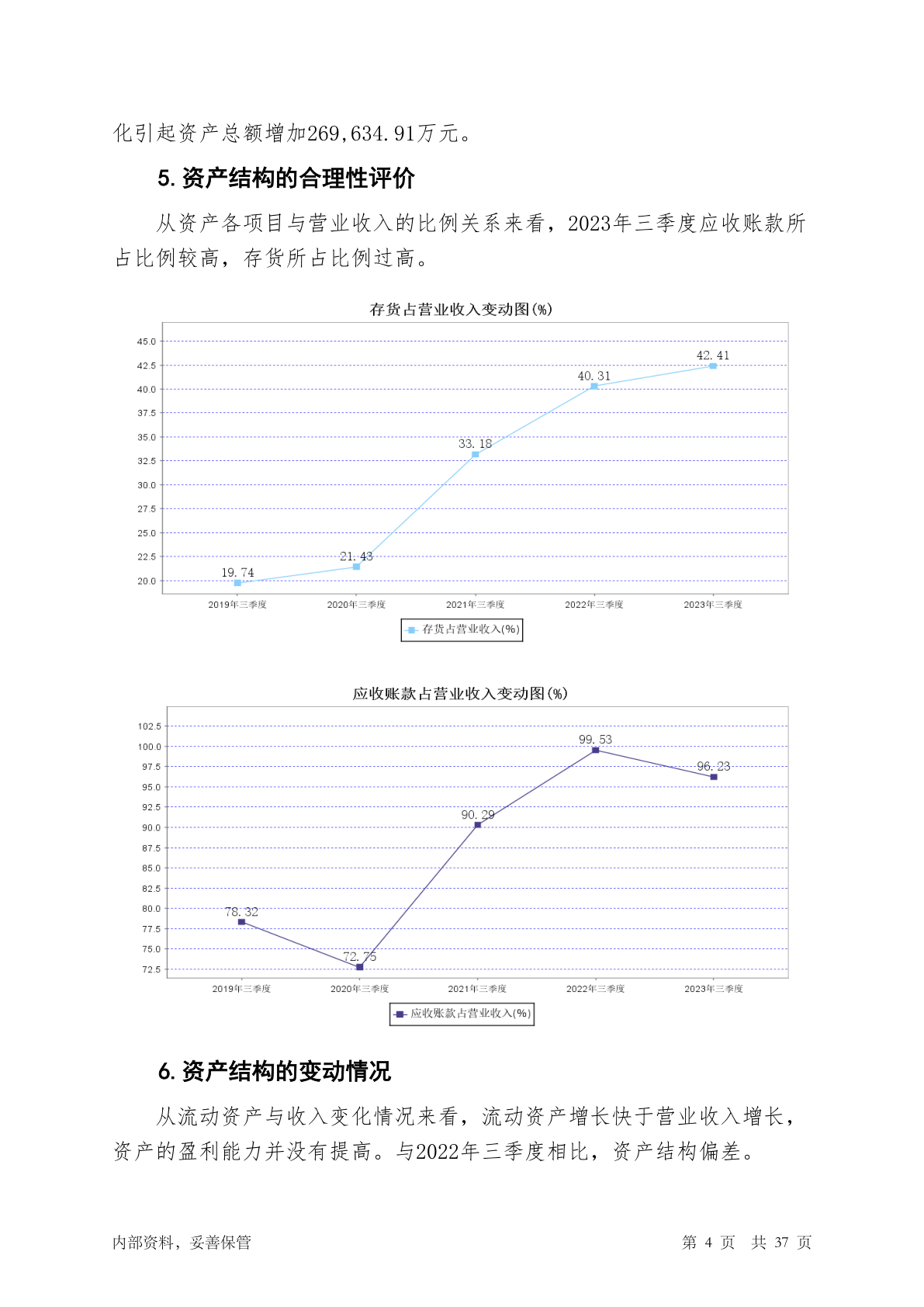 化引起资产总额增加269,634.91万元。

5. 资产结构的合理性评价

从资产各项目与营业收入的比例关系来看，2023年三季度应收账款所占比例较高，存货所占比例过高。

存货占营业收入变动图(%)

45.0
42.5
40.0
37.5
35.0
32.5
30.0
27.5
25.0
22.5
20.0

19.74
21.43
33.18
40.31
42.41

2019年三季度
2020年三季度
2021年三季度
2022年三季度
2023年三季度

存货占营业收入(%)

应收账款占营业收入变动图(%)

102.5
100.0
97.5
95.0
92.5
90.0
87.5
85.0
82.5
80.0
77.5
75.0
72.5

78.32
72.75
90.29
99.53
96.23

2019年三季度
2020年三季度
2021年三季度
2022年三季度
2023年三季度

应收账款占营业收入(%)

6. 资产结构的变动情况

从流动资产与收入变化情况来看，流动资产增长快于营业收入增长，资产的盈利能力并没有提高。与2022年三季度相比，资产结构偏差。

内部资料，妥善保管

第 4 页 共 37 页